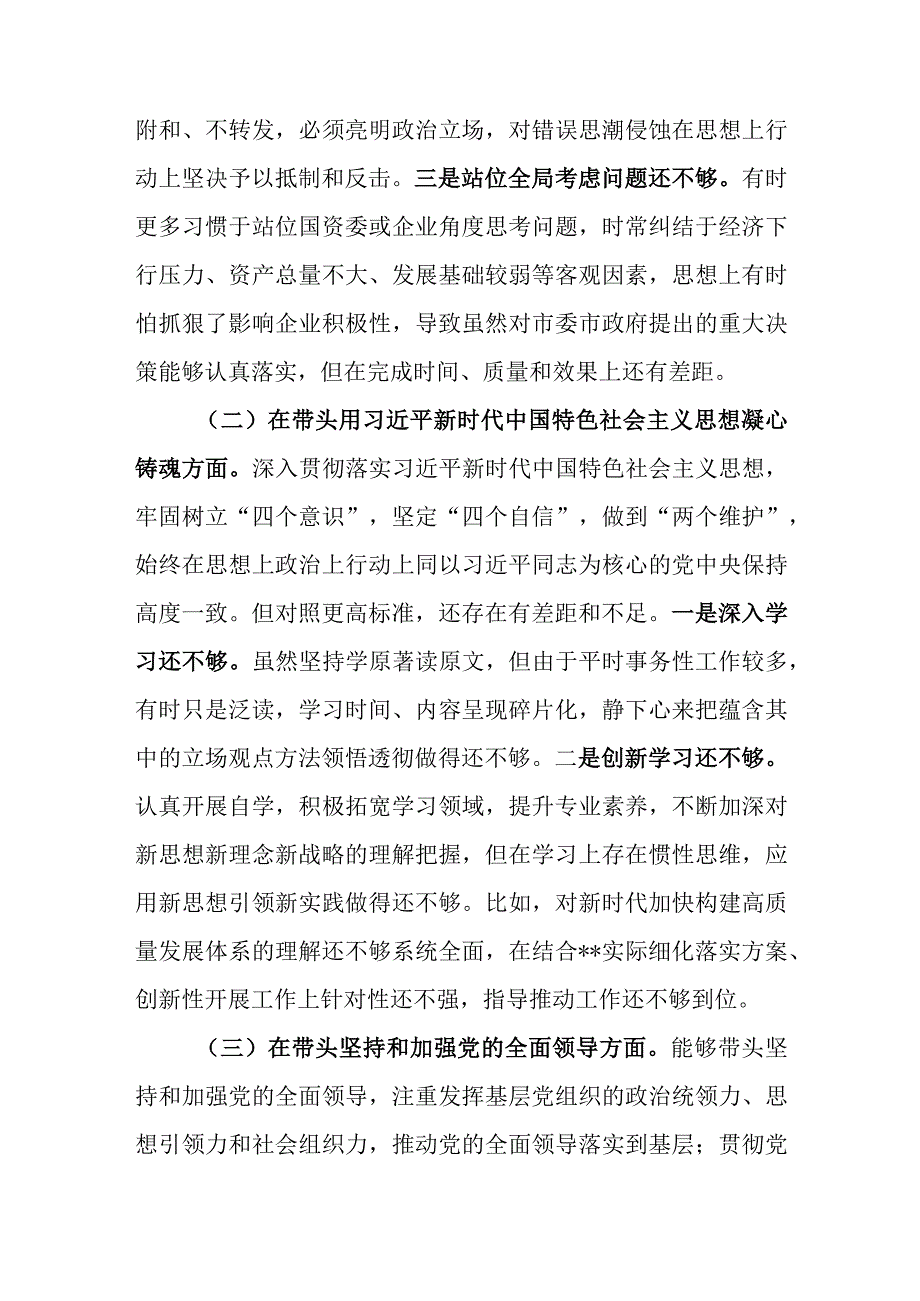 附和、不转发，必须亮明政治立场，对错误思潮侵蚀在思想上行动上坚决予以抵制和反击。三是站位全局考虑问题还不够。有时更多习惯于站位国资委或企业角度思考问题，时常纠结于经济下行压力、资产总量不大、发展基础较弱等客观因素，思想上有时怕抓狠了影响企业积极性，导致虽然对市委市政府提出的重大决策能够认真落实，但在完成时间、质量和效果上还有差距。

（二）在带头用习近平新时代中国特色社会主义思想凝心铸魂方面。深入贯彻落实习近平新时代中国特色社会主义思想，牢固树立“四个意识”，坚定“四个自信”，做到“两个维护”，始终在思想上政治上行动上同以习近平同志为核心的党中央保持高度一致。但对照更高标准，还存在有差距和不足。一是深入学习还不够。虽然坚持学原著读原文，但由于平时事务性工作较多，有时只是泛读，学习时间、内容呈现碎片化，静下心来把蕴含其中的立场观点方法领悟透彻做得还不够。二是创新学习还不够。认真开展自学，积极拓宽学习领域，提升专业素养，不断加深对新思想新理念新战略的理解把握，但在学习上存在惯性思维，应用新思想引领新实践做得还不够。比如，对新时代加快构建高质量发展体系的理解还不够系统全面，在结合**实际细化落实方案、创新性开展工作上针对性还不强，指导推动工作还不够到位。

（三）在带头坚持和加强党的全面领导方面。能够带头坚持和加强党的全面领导，注重发挥基层党组织的政治统领力、思想引领力和社会组织力，推动党的全面领导落实到基层；贯彻党